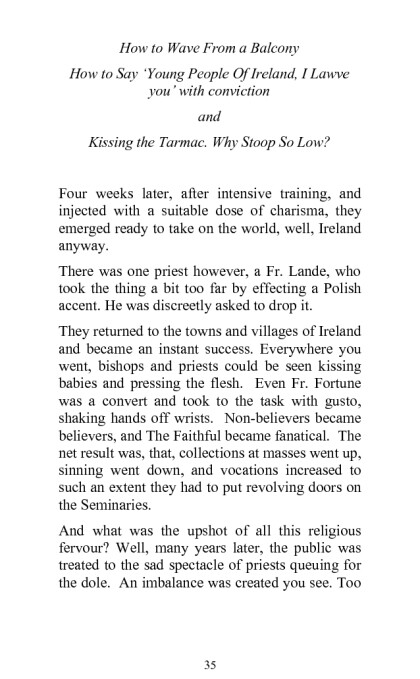 How to Wave From a Balcony

How to Say 'Young People Of Ireland, I Lawve you' with conviction

and

Kissing the Tarmac. Why Stoop So Low?

Four weeks later, after intensive training, and injected with a suitable dose of charisma, they emerged ready to take on the world, well, Ireland anyway.

There was one priest however, a Fr. Lande, who took the thing a bit too far by effecting a Polish accent. He was discreetly asked to drop it.

They returned to the towns and villages of Ireland and became an instant success. Everywhere you went, bishops and priests could be seen kissing babies and pressing the flesh. Even Fr. Fortune was a convert and took to the task with gusto, shaking hands off wrists. Non-believers became believers, and The Faithful became fanatical. The net result was, that, collections at masses went up, sinning went down, and vocations increased to such an extent they had to put revolving doors on the Seminaries.

And what was the upshot of all this religious fervour? Well, many years later, the public was treated to the sad spectacle of priests queuing for the dole. An imbalance was created you see. Too

35